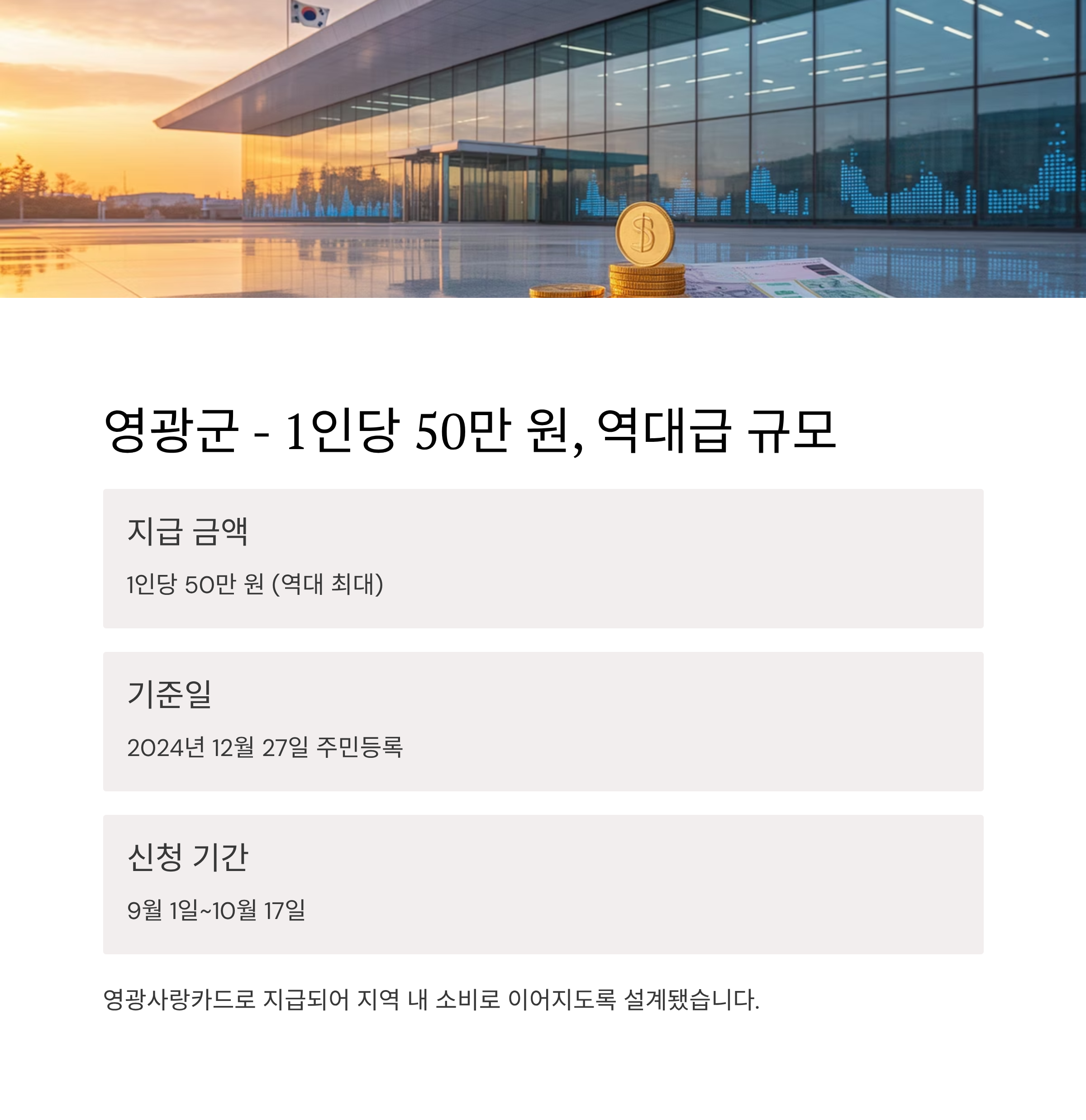 영광군 - 1인당 50만 원, 역대급 규모

지급 금액

1인당 50만 원 (역대 최대)

기준일

2024년 12월 27일 주민등록

신청 기간

9월 1일~10월 17일

영광사랑카드로 지급되어 지역 내 소비로 이어지도록 설계됐습니다.